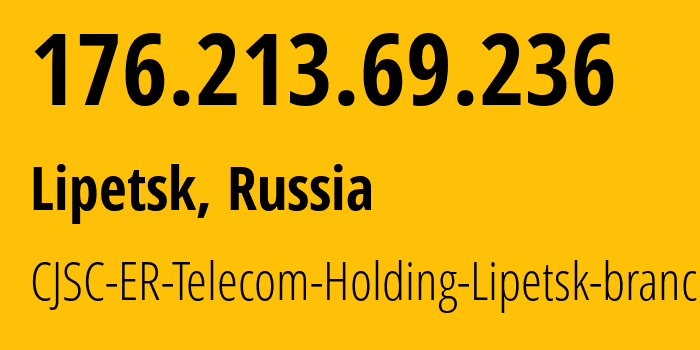 176.213.69.236

Lipetsk, Russia

CJSC-ER-Telecom-Holding-Lipetsk-branc